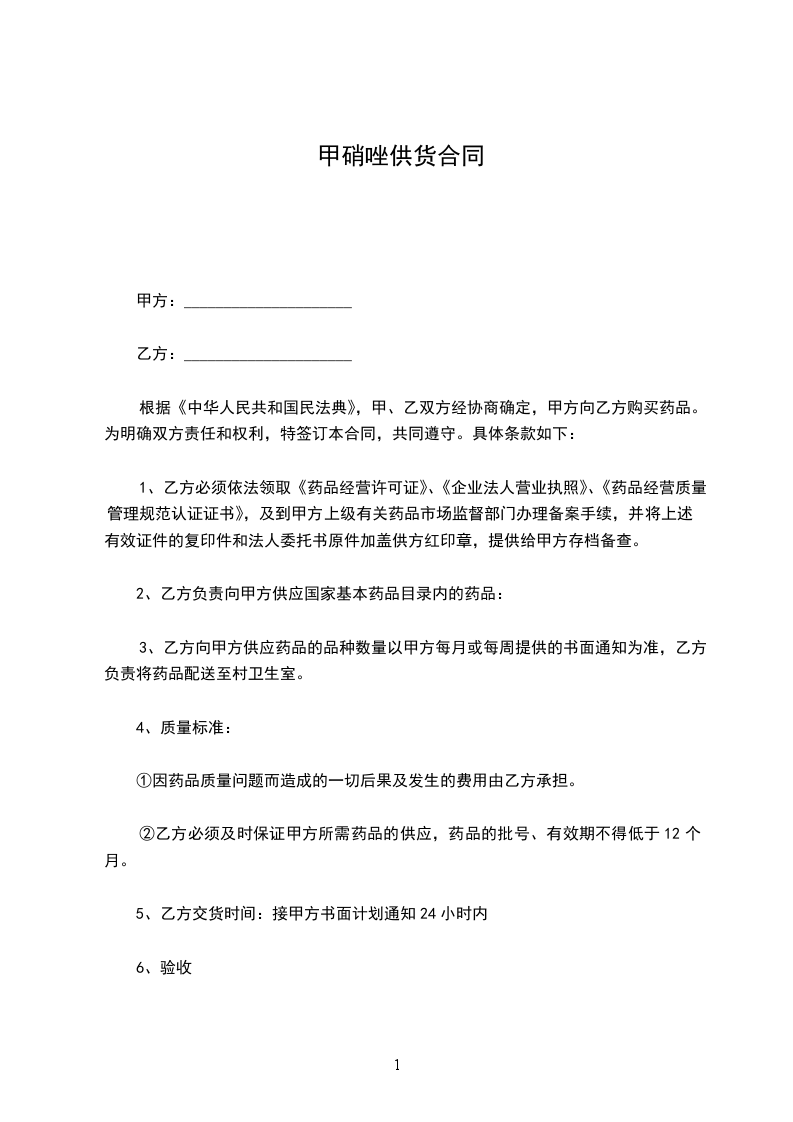 甲硝唑供货合同

甲方：____________________

乙方：____________________

根据《中华人民共和国民法典》，甲、乙双方经协商确定，甲方向乙方购买药品。为明确双方责任和权利，特签订本合同，共同遵守。具体条款如下：

1、乙方必须依法领取《药品经营许可证》、《企业法人营业执照》、《药品经营质量管理规范认证证书》，及到甲方上级有关药品市场监督部门办理备案手续，并将上述有效证件的复印件和法人委托书原件加盖供方红印章，提供给甲方存档备查。

2、乙方负责向甲方供应国家基本药品目录内的药品：

3、乙方向甲方供应药品的品种数量以甲方每月或每周提供的书面通知为准，乙方负责将药品配送至村卫生室。

4、质量标准：

①因药品质量问题而造成的一切后果及发生的费用由乙方承担。

②乙方必须及时保证甲方所需药品的供应，药品的批号、有效期不得低于 12 个月。

5、乙方交货时间：接甲方书面计划通知 24 小时内

6、验收

1